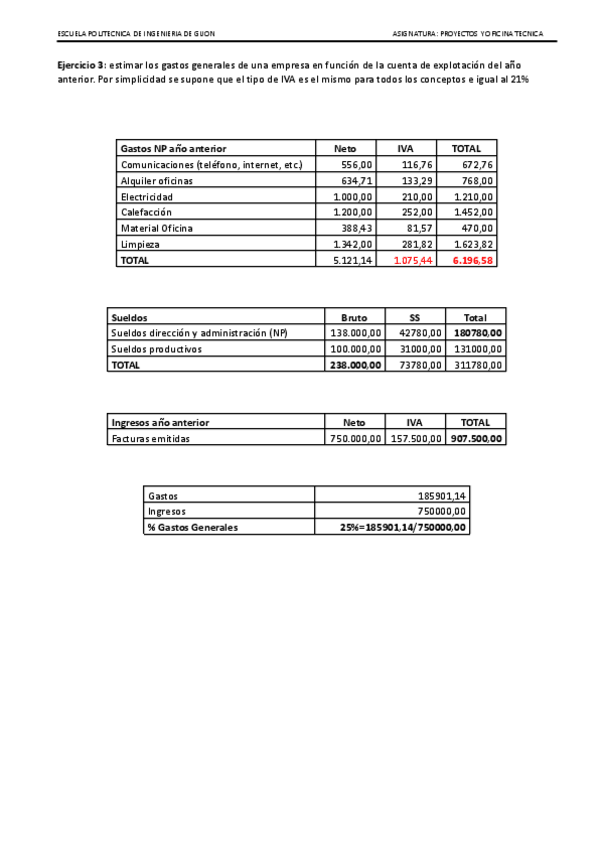 ESCUELA POLITECNICA DE INGENIERIA DE GIJON

ASIGNATURA: PROYECTOS Y OFICINA TECNICA

Ejercicio 3: estimar los gastos generales de una empresa en función de la cuenta de explotación del año anterior. Por simplicidad se supone que el tipo de IVA es el mismo para todos los conceptos e igual al 21%

| Gastos NP año anterior | Neto | IVA | TOTAL |
|---|---|---|---|
| Comunicaciones (teléfono, internet, etc.) | 556,00 | 116,76 | 672,76 |
| Alquiler oficinas | 634,71 | 133,29 | 768,00 |
| Electricidad | 1.000,00 | 210,00 | 1.210,00 |
| Calefacción | 1.200,00 | 252,00 | 1.452,00 |
| Material Oficina | 388,43 | 81,57 | 470,00 |
| Limpieza | 1.342,00 | 281,82 | 1.623,82 |
| TOTAL | 5.121,14 | 1.075,44 | 6.196,58 |

| Sueldos | Bruto | SS | Total |
|---|---|---|---|
| Sueldos dirección y administración (NP) | 138.000,00 | 42780,00 | 180780,00 |
| Sueldos productivos | 100.000,00 | 31000,00 | 131000,00 |
| TOTAL | 238.000,00 | 73780,00 | 311780,00 |

| Ingresos año anterior | Neto | IVA | TOTAL |
|---|---|---|---|
| Facturas emitidas | 750.000,00 | 157.500,00 | 907.500,00 |

| Gastos | 185901,14 |
|---|---|
| Ingresos | 750000,00 |
| % Gastos Generales | 25%=185901,14/750000,00 |